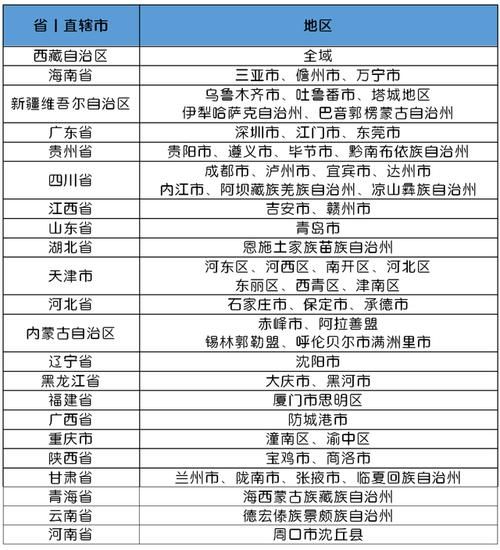 | 省丨直辖市 | 地区 |
|---|---|
| 西藏自治区 | 全域 |
| 海南省 | 三亚市、儋州市、万宁市 |
| 新疆维吾尔自治区 | 乌鲁木齐市、吐鲁番市、塔城地区 伊犁哈萨克自治州、巴音郭楞蒙古自治州 |
| 广东省 | 深圳市、江门市、东莞市 |
| 贵州省 | 贵阳市、遵义市、毕节市、黔南布依族自治州 |
| 四川省 | 成都市、泸州市、宜宾市、达州市 内江市、阿坝藏族羌族自治州、凉山彝族自治州 |
| 江西省 | 吉安市、赣州市 |
| 山东省 | 青岛市 |
| 湖北省 | 恩施土家族苗族自治州 |
| 天津市 | 河东区、河西区、南开区、河北区 东丽区、西青区、津南区 |
| 河北省 | 石家庄市、保定市、承德市 |
| 内蒙古自治区 | 赤峰市、阿拉善盟 锡林郭勒盟、呼伦贝尔市满洲里市 |
| 辽宁省 | 沈阳市 |
| 黑龙江省 | 大庆市、黑河市 |
| 福建省 | 厦门市思明区 |
| 广西省 | 防城港市 |
| 重庆市 | 潼南区、渝中区 |
| 陕西省 | 宝鸡市、商洛市 |
| 甘肃省 | 兰州市、陇南市、张掖市、临夏回族自治州 |
| 青海省 | 海西蒙古族藏族自治州 |
| 云南省 | 德宏傣族景颇族自治州 |
| 河南省 | 周口市沈丘县 |